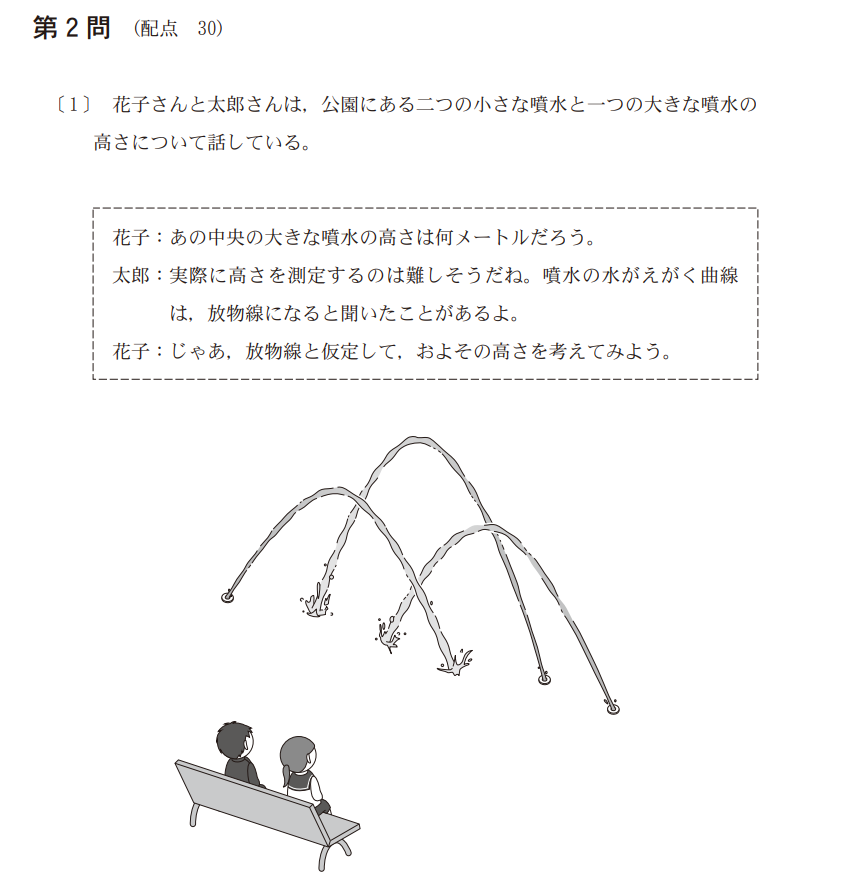 第２問 （配点 30）

〔1〕 花子さんと太郎さんは，公園にある二つの小さな噴水と一つの大きな噴水の高さについて話している。

花子：あの中央の大きな噴水の高さは何メートルだろう。
太郎：実際に高さを測定するのは難しそうだね。噴水の水がえがく曲線は，放物線になると聞いたことがあるよ。
花子：じゃあ，放物線と仮定して，およその高さを考えてみよう。